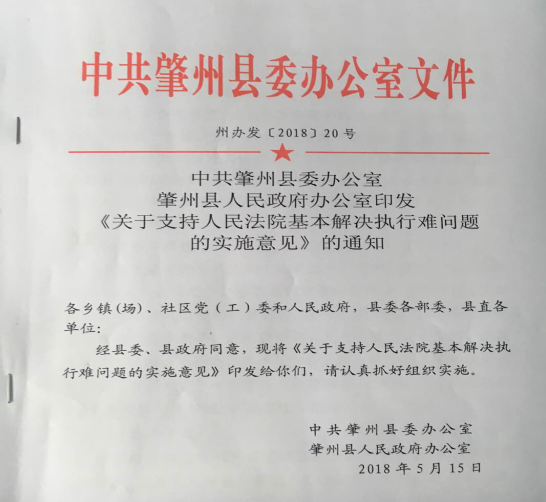 中共肇州县委办公室文件

州办发〔2018〕20号

中共肇州县委办公室
肇州县人民政府办公室印发
《关于支持人民法院基本解决执行难问题的实施意见》的通知

各乡镇（场）、社区党（工）委和人民政府，县委各部委，县直各单位：

经县委、县政府同意，现将《关于支持人民法院基本解决执行难问题的实施意见》印发给你们，请认真抓好组织实施。

中共肇州县委办公室
肇州县人民政府办公室
2018年5月15日